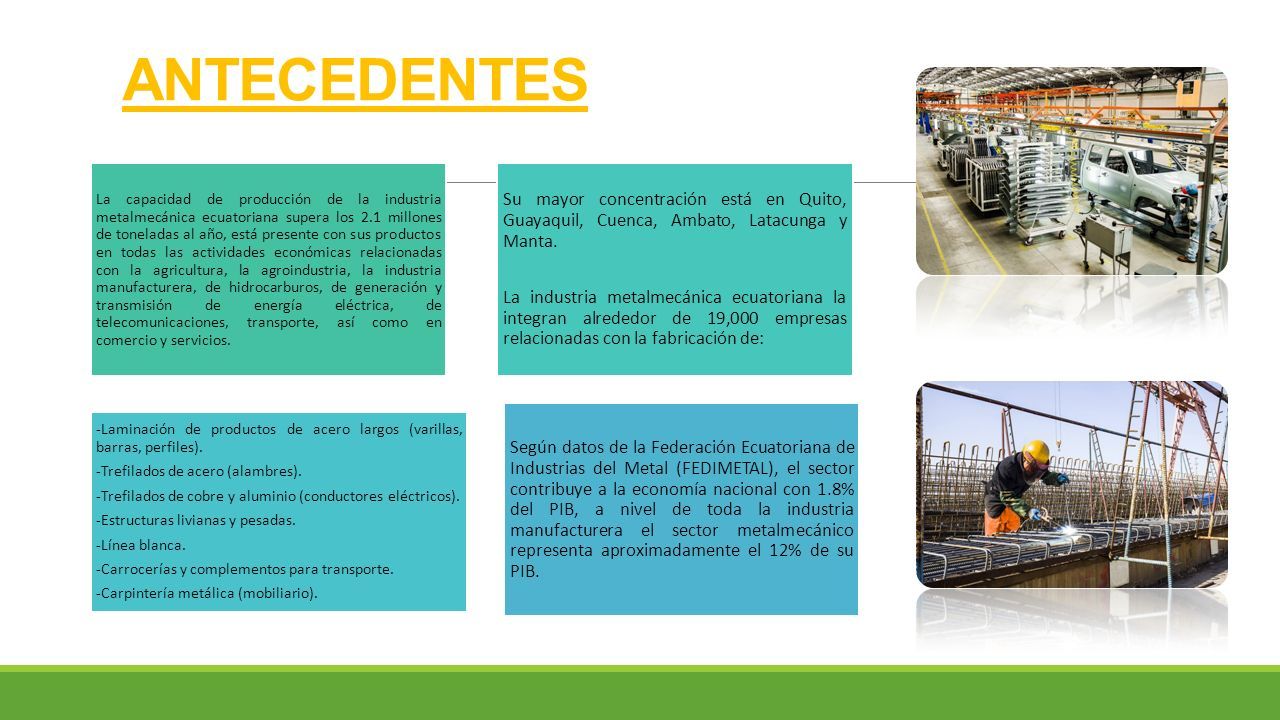 ANTECEDENTES

La capacidad de producción de la industria metalmecánica ecuatoriana supera los 2.1 millones de toneladas al año, está presente con sus productos en todas las actividades económicas relacionadas con la agricultura, la agroindustria, la industria manufacturera, de hidrocarburos, de generación y transmisión de energía eléctrica, de telecomunicaciones, transporte, así como en comercio y servicios.

Su mayor concentración está en Quito, Guayaquil, Cuenca, Ambato, Latacunga y Manta.

La industria metalmecánica ecuatoriana la integran alrededor de 19,000 empresas relacionadas con la fabricación de:

-Laminación de productos de acero largos (varillas, barras, perfiles).

-Trefilados de acero (alambres).

-Trefilados de cobre y aluminio (conductores eléctricos).

-Estructuras livianas y pesadas.

-Línea blanca.

-Carrocerías y complementos para transporte.

-Carpintería metálica (mobiliario).

Según datos de la Federación Ecuatoriana de Industrias del Metal (FEDIMETAL), el sector contribuye a la economía nacional con 1.8% del PIB, a nivel de toda la industria manufacturera el sector metalmecánico representa aproximadamente el 12% de su PIB.